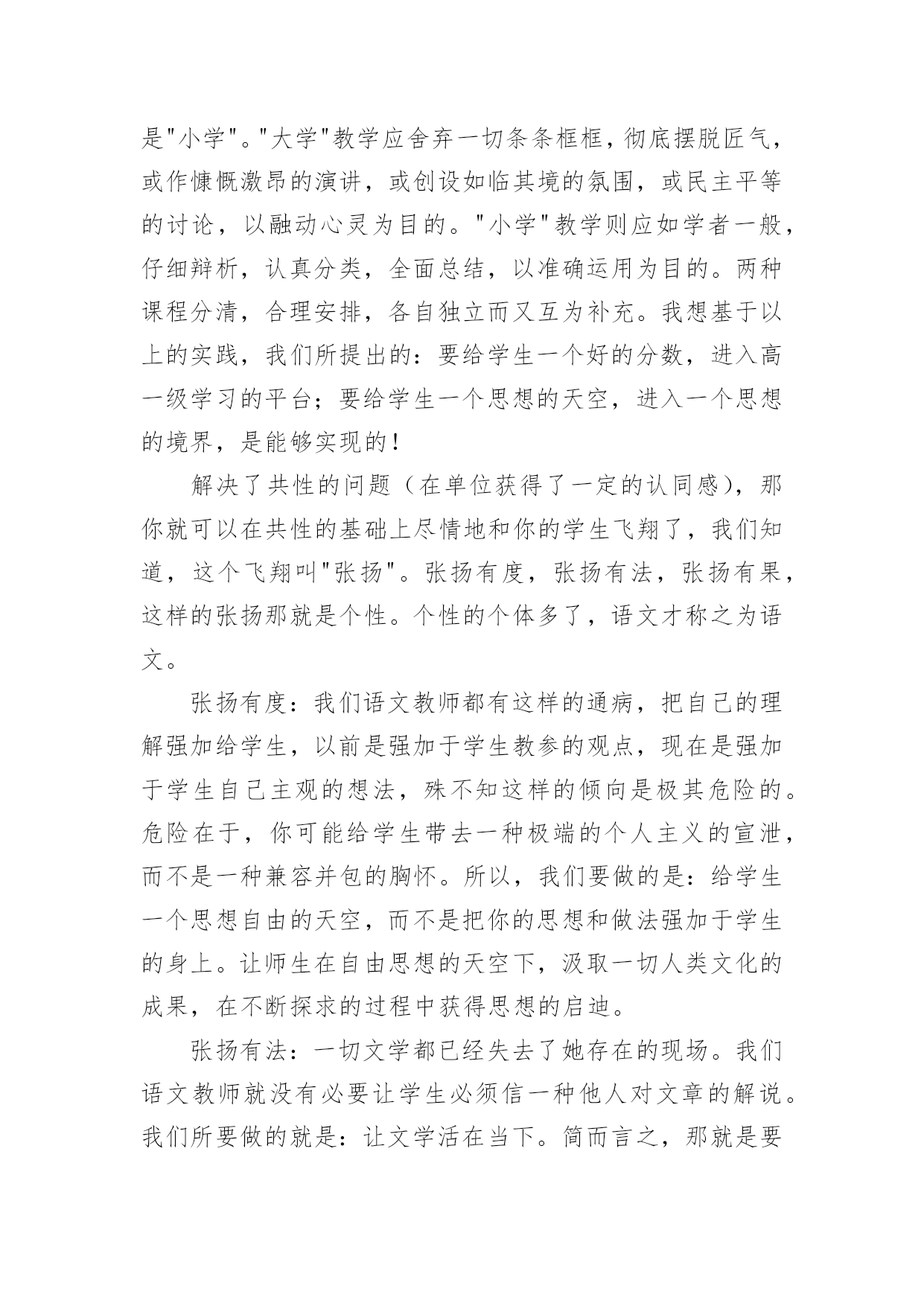 是"小学"。"大学"教学应舍弃一切条条框框，彻底摆脱匠气，或作慷慨激昂的演讲，或创设如临其境的氛围，或民主平等的讨论，以融动心灵为目的。"小学"教学则应如学者一般，仔细辩析，认真分类，全面总结，以准确运用为目的。两种课程分清，合理安排，各自独立而又互为补充。我想基于以上的实践，我们所提出的：要给学生一个好的分数，进入高一级学习的平台；要给学生一个思想的天空，进入一个思想的境界，是能够实现的！

解决了共性的问题（在单位获得了一定的认同感），那你就可以在共性的基础上尽情地和你的学生飞翔了，我们知道，这个飞翔叫"张扬"。张扬有度，张扬有法，张扬有果，这样的张扬那就是个性。个性的个体多了，语文才称之为语文。

张扬有度：我们语文教师都有这样的通病，把自己的理解强加给学生，以前是强加于学生教参的观点，现在是强加于学生自己主观的想法，殊不知这样的倾向是极其危险的。危险在于，你可能给学生带去一种极端的个人主义的宣泄，而不是一种兼容并包的胸怀。所以，我们要做的是：给学生一个思想自由的天空，而不是把你的思想和做法强加于学生的身上。让师生在自由思想的天空下，汲取一切人类文化的成果，在不断探求的过程中获得思想的启迪。

张扬有法：一切文学都已经失去了她存在的现场。我们语文教师就没有必要让学生必须信一种他人对文章的解说。我们所要做的就是：让文学活在当下。简而言之，那就是要